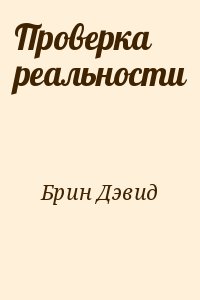 Проверка реальности

Брин Дэвид